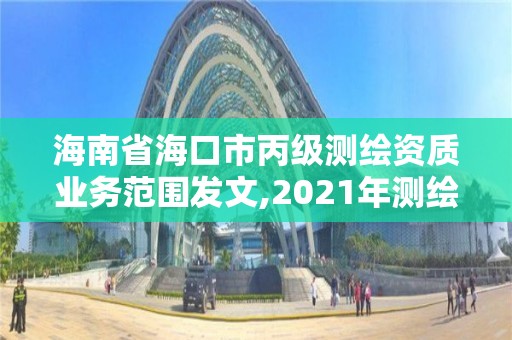 海南省海口市丙级测绘资质业务范围发文,2021年测绘